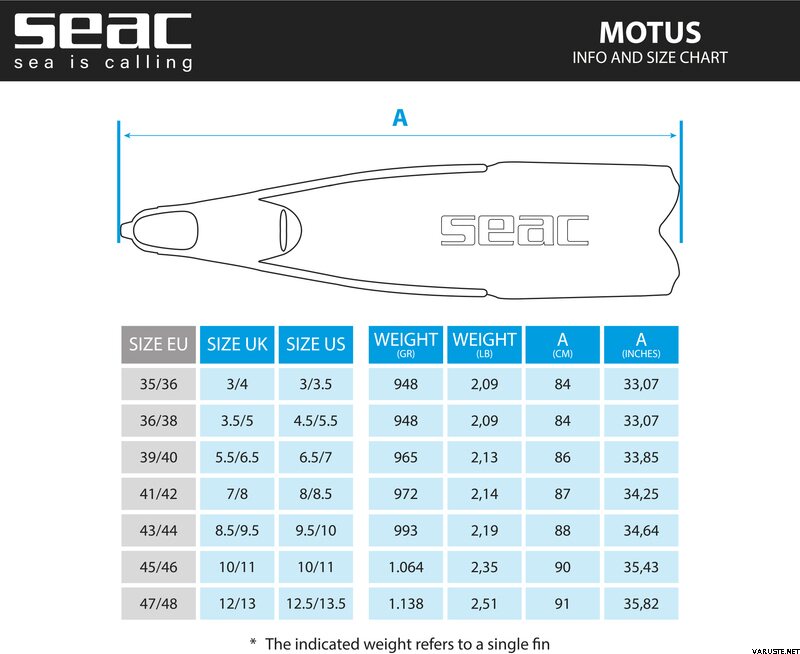 seac
sea is calling

MOTUS
INFO AND SIZE CHART

A

seac

| SIZE EU | SIZE UK | SIZE US | WEIGHT (GR) | WEIGHT (LB) | A (CM) | A (INCHES) |
|---|---|---|---|---|---|---|
| 35/36 | 3/4 | 3/3.5 | 948 | 2,09 | 84 | 33,07 |
| 36/38 | 3.5/5 | 4.5/5.5 | 948 | 2,09 | 84 | 33,07 |
| 39/40 | 5.5/6.5 | 6.5/7 | 965 | 2,13 | 86 | 33,85 |
| 41/42 | 7/8 | 8/8.5 | 972 | 2,14 | 87 | 34,25 |
| 43/44 | 8.5/9.5 | 9.5/10 | 993 | 2,19 | 88 | 34,64 |
| 45/46 | 10/11 | 10/11 | 1.064 | 2,35 | 90 | 35,43 |
| 47/48 | 12/13 | 12.5/13.5 | 1.138 | 2,51 | 91 | 35,82 |

* The indicated weight refers to a single fin

VARUSTE.NET